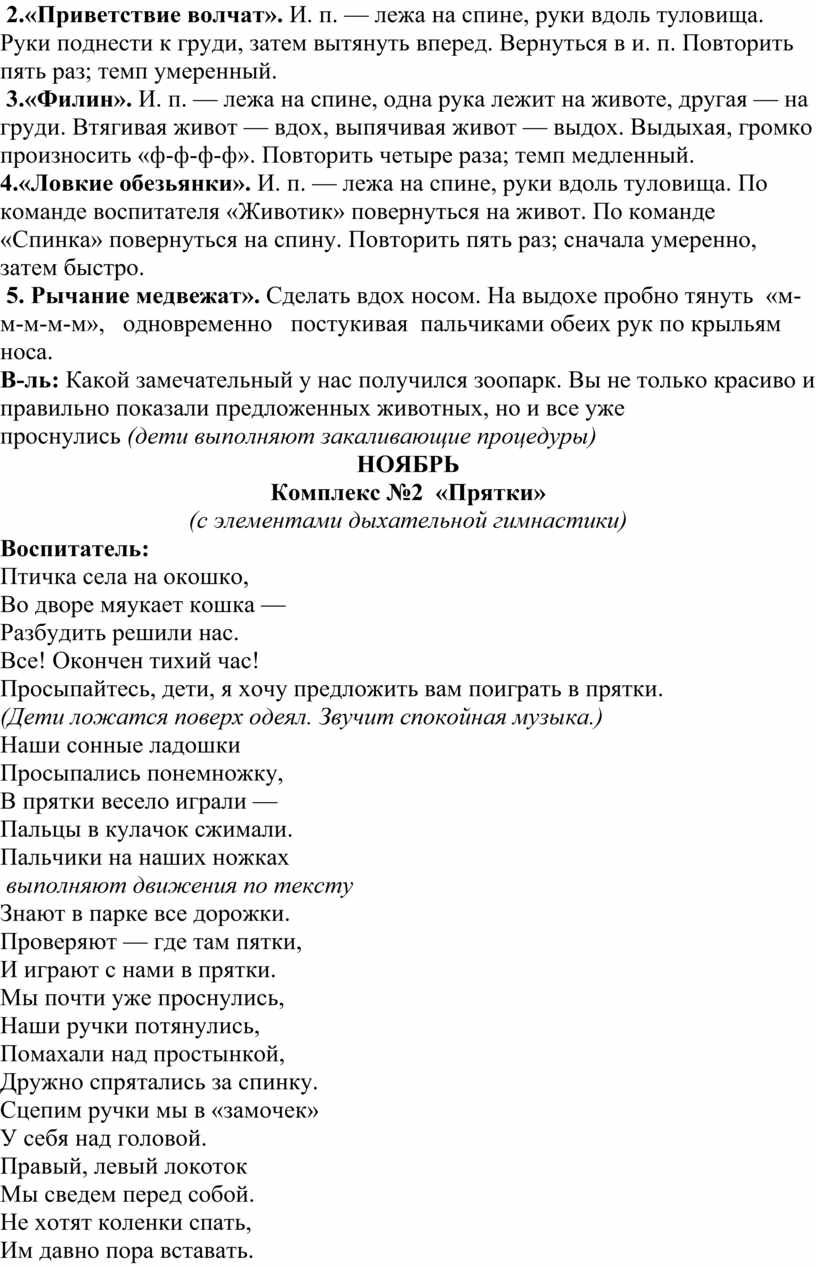 2.«Приветствие волчат». И. п. — лежа на спине, руки вдоль туловища. Руки поднести к груди, затем вытянуть вперед. Вернуться в и. п. Повторить пять раз; темп умеренный.

3.«Филин». И. п. — лежа на спине, одна рука лежит на животе, другая — на груди. Втягивая живот — вдох, выпячивая живот — выдох. Выдыхая, громко произносить «ф-ф-ф-ф». Повторить четыре раза; темп медленный.

4.«Ловкие обезьянки». И. п. — лежа на спине, руки вдоль туловища. По команде воспитателя «Животик» повернуться на живот. По команде «Спинка» повернуться на спину. Повторить пять раз; сначала умеренно, затем быстро.

5. Рычание медвежат». Сделать вдох носом. На выдохе пробно тянуть «м-м-м-м-м», одновременно постукивая пальчиками обеих рук по крыльям носа.

В-ль: Какой замечательный у нас получился зоопарк. Вы не только красиво и правильно показали предложенных животных, но и все уже проснулись (дети выполняют закаливающие процедуры)

НОЯБРЬ
Комплекс №2 «Прятки»
(с элементами дыхательной гимнастики)

Воспитатель:
Птичка села на окошко,
Во дворе мяукает кошка —
Разбудить решили нас.
Все! Окончен тихий час!
Просыпайтесь, дети, я хочу предложить вам поиграть в прятки.
(Дети ложатся поверх одеял. Звучит спокойная музыка.)
Наши сонные ладошки
Просыпались понемножку,
В прятки весело играли —
Пальцы в кулачок сжимали.
Пальчики на наших ножках
выполняют движения по тексту
Знают в парке все дорожки.
Проверяют — где там пятки,
И играют с нами в прятки.
Мы почти уже проснулись,
Наши ручки потянулись,
Помахали над простынкой,
Дружно спрятались за спинку.
Сцепим ручки мы в «замочек»
У себя над головой.
Правый, левый локоток
Мы сведем перед собой.
Не хотят коленки спать,
Им давно пора вставать.